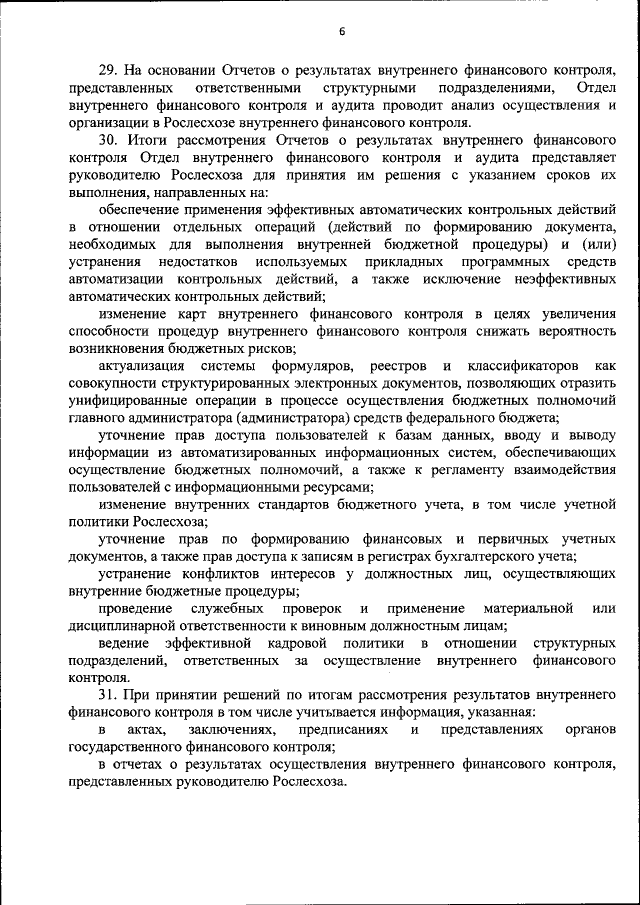 6

29. На основании Отчетов о результатах внутреннего финансового контроля, представленных ответственными структурными подразделениями, Отдел внутреннего финансового контроля и аудита проводит анализ осуществления и организации в Рослесхозе внутреннего финансового контроля.

30. Итоги рассмотрения Отчетов о результатах внутреннего финансового контроля Отдел внутреннего финансового контроля и аудита представляет руководителю Рослесхоза для принятия им решения с указанием сроков их выполнения, направленных на:

обеспечение применения эффективных автоматических контрольных действий в отношении отдельных операций (действий по формированию документа, необходимых для выполнения внутренней бюджетной процедуры) и (или) устранения недостатков используемых прикладных программных средств автоматизации контрольных действий, а также исключение неэффективных автоматических контрольных действий;

изменение карт внутреннего финансового контроля в целях увеличения способности процедур внутреннего финансового контроля снижать вероятность возникновения бюджетных рисков;

актуализация системы формуляров, реестров и классификаторов как совокупности структурированных электронных документов, позволяющих отразить унифицированные операции в процессе осуществления бюджетных полномочий главного администратора (администратора) средств федерального бюджета;

уточнение прав доступа пользователей к базам данных, вводу и выводу информации из автоматизированных информационных систем, обеспечивающих осуществление бюджетных полномочий, а также к регламенту взаимодействия пользователей с информационными ресурсами;

изменение внутренних стандартов бюджетного учета, в том числе учетной политики Рослесхоза;

уточнение прав по формированию финансовых и первичных учетных документов, а также прав доступа к записям в регистрах бухгалтерского учета;

устранение конфликтов интересов у должностных лиц, осуществляющих внутренние бюджетные процедуры;

проведение служебных проверок и применение материальной или дисциплинарной ответственности к виновным должностным лицам;

ведение эффективной кадровой политики в отношении структурных подразделений, ответственных за осуществление внутреннего финансового контроля.

31. При принятии решений по итогам рассмотрения результатов внутреннего финансового контроля в том числе учитывается информация, указанная:

в актах, заключениях, предписаниях и представлениях органов государственного финансового контроля;

в отчетах о результатах осуществления внутреннего финансового контроля, представленных руководителю Рослесхоза.